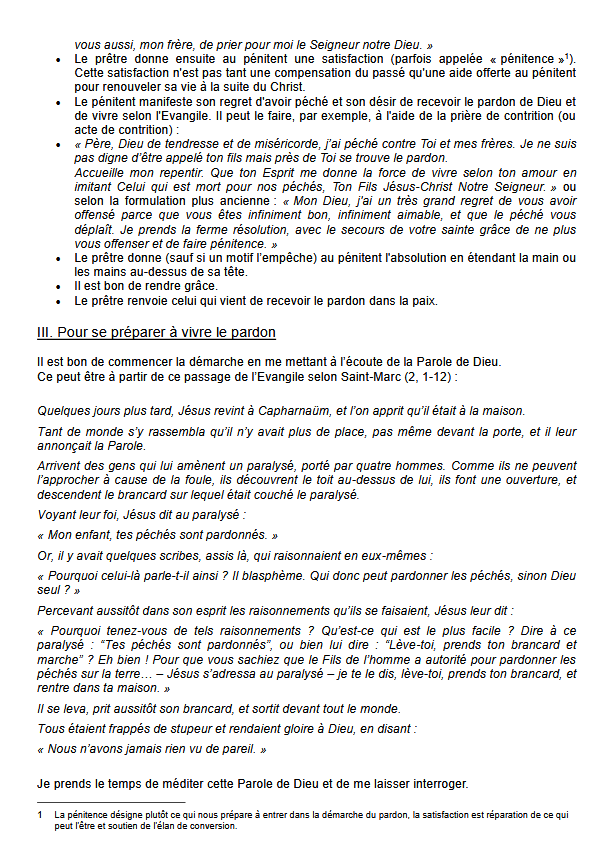 vous aussi, mon frère, de prier pour moi le Seigneur notre Dieu. »

- Le prêtre donne ensuite au pénitent une satisfaction (parfois appelée « pénitence »$^1$). Cette satisfaction n'est pas tant une compensation du passé qu'une aide offerte au pénitent pour renouveler sa vie à la suite du Christ.
- Le pénitent manifeste son regret d'avoir péché et son désir de recevoir le pardon de Dieu et de vivre selon l'Evangile. Il peut le faire, par exemple, à l'aide de la prière de contrition (ou acte de contrition) :
- « Père, Dieu de tendresse et de miséricorde, j'ai péché contre Toi et mes frères. Je ne suis pas digne d'être appelé ton fils mais près de Toi se trouve le pardon.
Accueille mon repentir. Que ton Esprit me donne la force de vivre selon ton amour en imitant Celui qui est mort pour nos péchés, Ton Fils Jésus-Christ Notre Seigneur. » ou selon la formulation plus ancienne : « Mon Dieu, j'ai un très grand regret de vous avoir offensé parce que vous êtes infiniment bon, infiniment aimable, et que le péché vous déplaît. Je prends la ferme résolution, avec le secours de votre sainte grâce de ne plus vous offenser et de faire pénitence. »
- Le prêtre donne (sauf si un motif l'empêche) au pénitent l'absolution en étendant la main ou les mains au-dessus de sa tête.
- Il est bon de rendre grâce.
- Le prêtre renvoie celui qui vient de recevoir le pardon dans la paix.

III. Pour se préparer à vivre le pardon

Il est bon de commencer la démarche en me mettant à l'écoute de la Parole de Dieu.
Ce peut être à partir de ce passage de l'Evangile selon Saint-Marc (2, 1-12) :

Quelques jours plus tard, Jésus revint à Capharnaüm, et l'on apprit qu'il était à la maison.

Tant de monde s'y rassembla qu'il n'y avait plus de place, pas même devant la porte, et il leur annonçait la Parole.

Arrivent des gens qui lui amènent un paralysé, porté par quatre hommes. Comme ils ne peuvent l'approcher à cause de la foule, ils découvrent le toit au-dessus de lui, ils font une ouverture, et descendent le brancard sur lequel était couché le paralysé.

Voyant leur foi, Jésus dit au paralysé :

« Mon enfant, tes péchés sont pardonnés. »

Or, il y avait quelques scribes, assis là, qui raisonnaient en eux-mêmes :

« Pourquoi celui-là parle-t-il ainsi ? Il blasphème. Qui donc peut pardonner les péchés, sinon Dieu seul ? »

Percevant aussitôt dans son esprit les raisonnements qu'ils se faisaient, Jésus leur dit :

« Pourquoi tenez-vous de tels raisonnements ? Qu'est-ce qui est le plus facile ? Dire à ce paralysé : "Tes péchés sont pardonnés", ou bien lui dire : "Lève-toi, prends ton brancard et marche" ? Eh bien ! Pour que vous sachiez que le Fils de l'homme a autorité pour pardonner les péchés sur la terre… – Jésus s'adressa au paralysé – je te le dis, lève-toi, prends ton brancard, et rentre dans ta maison. »

Il se leva, prit aussitôt son brancard, et sortit devant tout le monde.

Tous étaient frappés de stupeur et rendaient gloire à Dieu, en disant :

« Nous n'avons jamais rien vu de pareil. »

Je prends le temps de méditer cette Parole de Dieu et de me laisser interroger.

1 La pénitence désigne plutôt ce qui nous prépare à entrer dans la démarche du pardon, la satisfaction est réparation de ce qui peut l'être et soutien de l'élan de conversion.